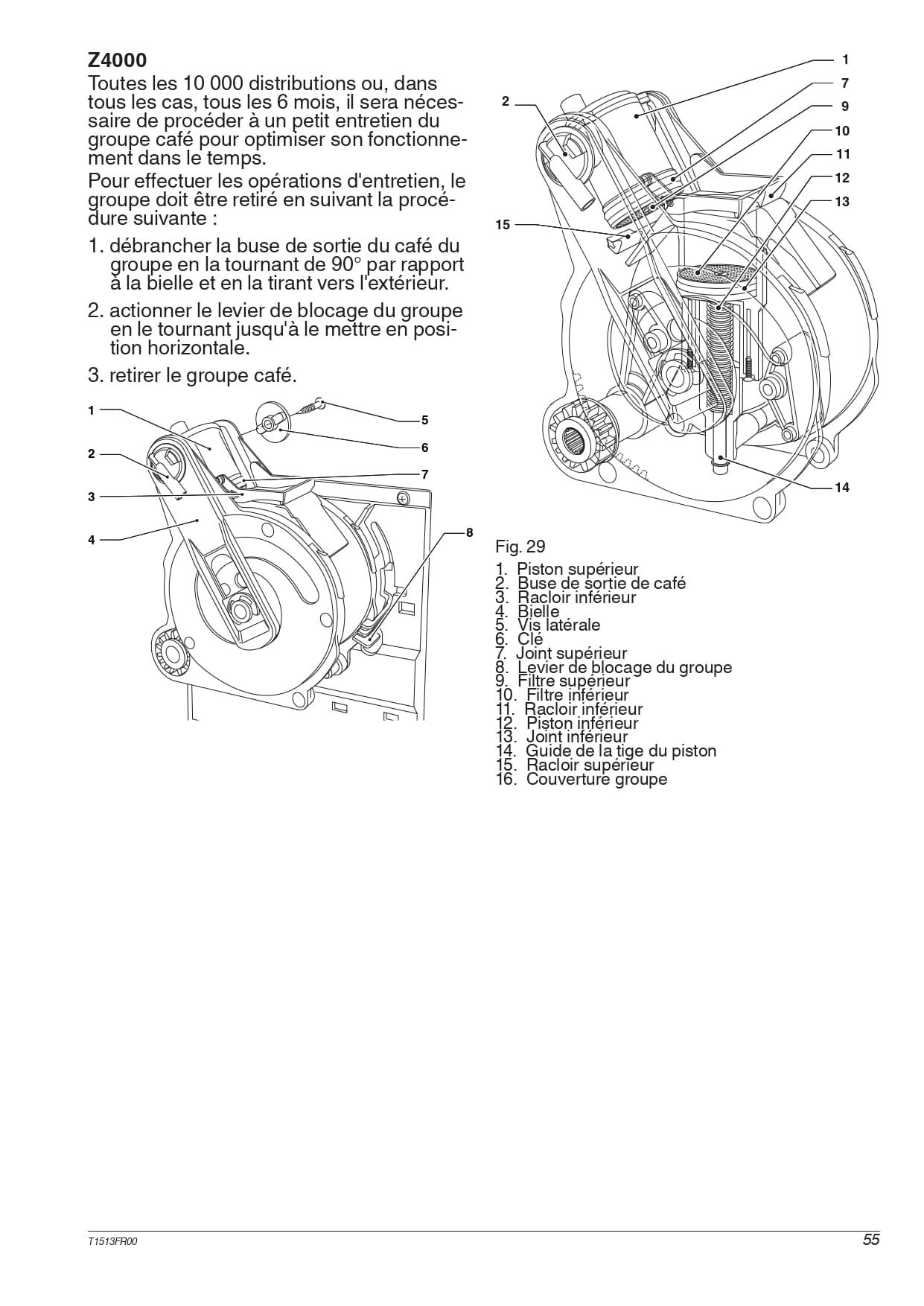 Z4000

Toutes les 10 000 distributions ou, dans tous les cas, tous les 6 mois, il sera nécessaire de procéder à un petit entretien du groupe café pour optimiser son fonctionnement dans le temps.

Pour effectuer les opérations d'entretien, le groupe doit être retiré en suivant la procédure suivante :

1. débrancher la buse de sortie du café du groupe en la tournant de 90° par rapport à la bielle et en la tirant vers l'extérieur.

2. actionner le levier de blocage du groupe en le tournant jusqu'à le mettre en position horizontale.

3. retirer le groupe café.

1
2
3
4
5
6
7
8

1
7
9
10
11
12
13
2
15
14

Fig. 29

1. Piston supérieur
2. Buse de sortie de café
3. Racloir inférieur
4. Bielle
5. Vis latérale
6. Clé
7. Joint supérieur
8. Levier de blocage du groupe
9. Filtre supérieur
10. Filtre inférieur
11. Racloir inférieur
12. Piston inférieur
13. Joint inférieur
14. Guide de la tige du piston
15. Racloir supérieur
16. Couverture groupe

T1513FR00
55